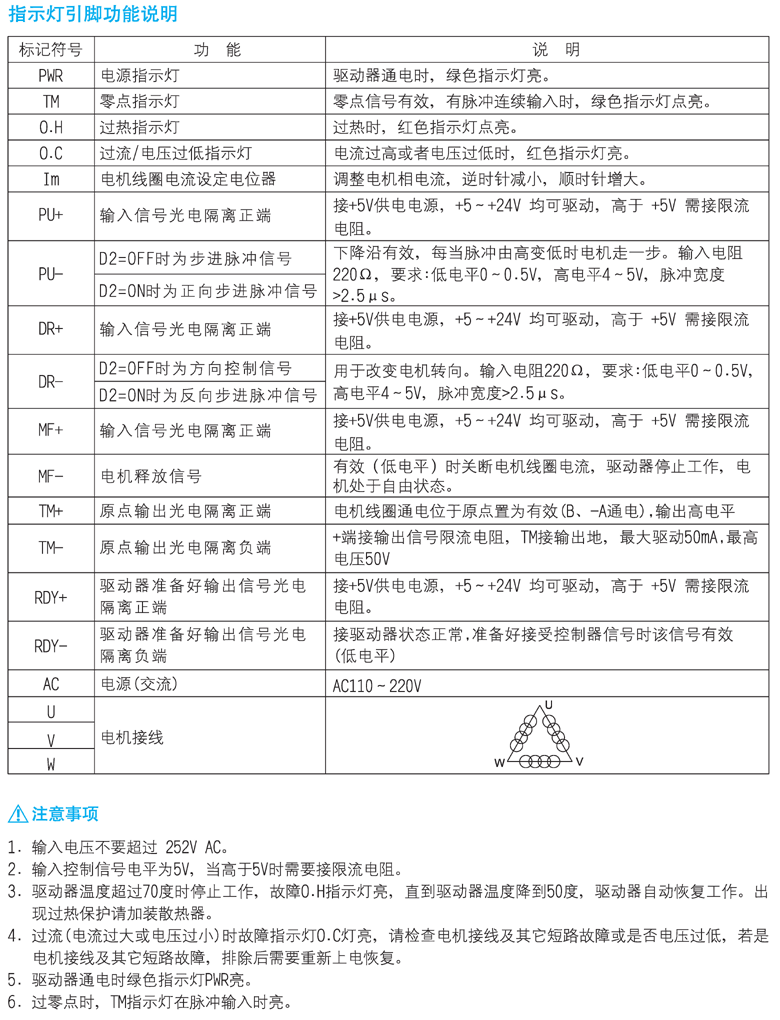 指示灯引脚功能说明

| 标记符号 | 功 能 | 说 明 |
|---|---|---|
| PWR | 电源指示灯 | 驱动器通电时，绿色指示灯亮。 |
| TM | 零点指示灯 | 零点信号有效，有脉冲连续输入时，绿色指示灯点亮。 |
| O.H | 过热指示灯 | 过热时，红色指示灯点亮。 |
| O.C | 过流/电压过低指示灯 | 电流过高或者电压过低时，红色指示灯亮。 |
| Im | 电机线圈电流设定电位器 | 调整电机相电流，逆时针减小，顺时针增大。 |
| PU+ | 输入信号光电隔离正端 | 接+5V供电电源，+5～+24V 均可驱动，高于 +5V 需接限流电阻。 |
| PU- | D2=OFF时为步进脉冲信号 | 下降沿有效，每当脉冲由高变低时电机走一步。输入电阻220Ω，要求:低电平0～0.5V，高电平4～5V，脉冲宽度>2.5μs。 |
| | D2=ON时为正向步进脉冲信号 | |
| DR+ | 输入信号光电隔离正端 | 接+5V供电电源，+5～+24V 均可驱动，高于 +5V 需接限流电阻。 |
| DR- | D2=OFF时为方向控制信号 | 用于改变电机转向。输入电阻220Ω，要求:低电平0～0.5V，高电平4～5V，脉冲宽度>2.5μs。 |
| | D2=ON时为反向步进脉冲信号 | |
| MF+ | 输入信号光电隔离正端 | 接+5V供电电源，+5～+24V 均可驱动，高于 +5V 需接限流电阻。 |
| MF- | 电机释放信号 | 有效（低电平）时关断电机线圈电流，驱动器停止工作，电机处于自由状态。 |
| TM+ | 原点输出光电隔离正端 | 电机线圈通电位于原点置为有效(B、-A通电)，输出高电平 |
| TM- | 原点输出光电隔离负端 | +端接输出信号限流电阻，TM接输出地，最大驱动50mA，最高电压50V |
| RDY+ | 驱动器准备好输出信号光电隔离正端 | 接+5V供电电源，+5～+24V 均可驱动，高于 +5V 需接限流电阻。 |
| RDY- | 驱动器准备好输出信号光电隔离负端 | 接驱动器状态正常，准备好接受控制器信号时该信号有效(低电平) |
| AC | 电源(交流) | AC110～220V |
| U | 电机接线 | U W V |
| V | | |
| W | | |

注意事项

1. 输入电压不要超过 252V AC。
2. 输入控制信号电平为5V，当高于5V时需要接限流电阻。
3. 驱动器温度超过70度时停止工作，故障O.H指示灯亮，直到驱动器温度降到50度，驱动器自动恢复工作。出现过热保护请加装散热器。
4. 过流(电流过大或电压过小)时故障指示灯O.C灯亮，请检查电机接线及其它短路故障或是否电压过低，若是电机接线及其它短路故障，排除后需要重新上电恢复。
5. 驱动器通电时绿色指示灯PWR亮。
6. 过零点时，TM指示灯在脉冲输入时亮。